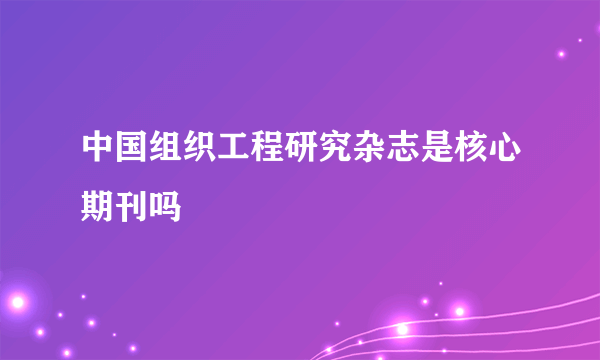 中国组织工程研究杂志是核心期刊吗